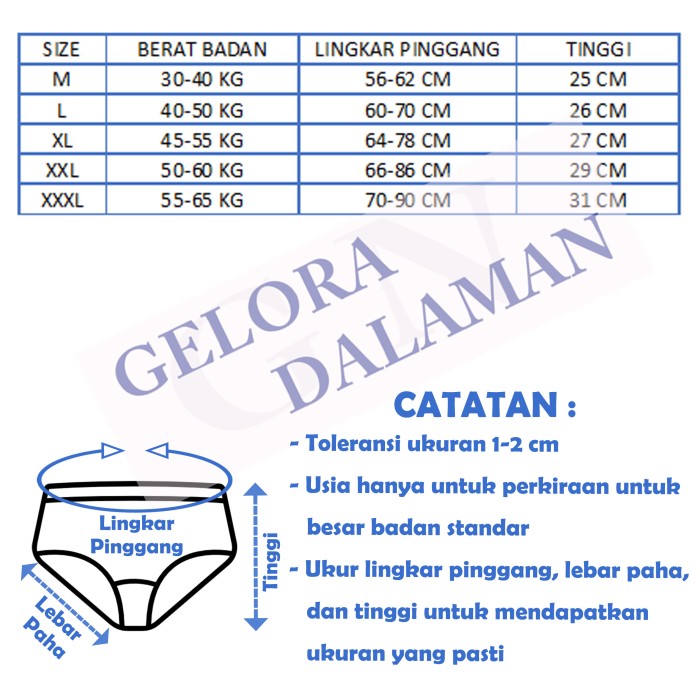 | SIZE | BERAT BADAN | LINGKAR PINGGANG | TINGGI |
|---|---|---|---|
| M | 30-40 KG | 56-62 CM | 25 CM |
| L | 40-50 KG | 60-70 CM | 26 CM |
| XL | 45-55 KG | 64-78 CM | 27 CM |
| XXL | 50-60 KG | 66-86 CM | 29 CM |
| XXXL | 55-65 KG | 70-90 CM | 31 CM |

GELORA DALAMAN

CATATAN :

- Toleransi ukuran 1-2 cm

- Usia hanya untuk perkiraan untuk besar badan standar

- Ukur lingkar pinggang, lebar paha, dan tinggi untuk mendapatkan ukuran yang pasti

Lingkar Pinggang

Tinggi

Lebar Paha